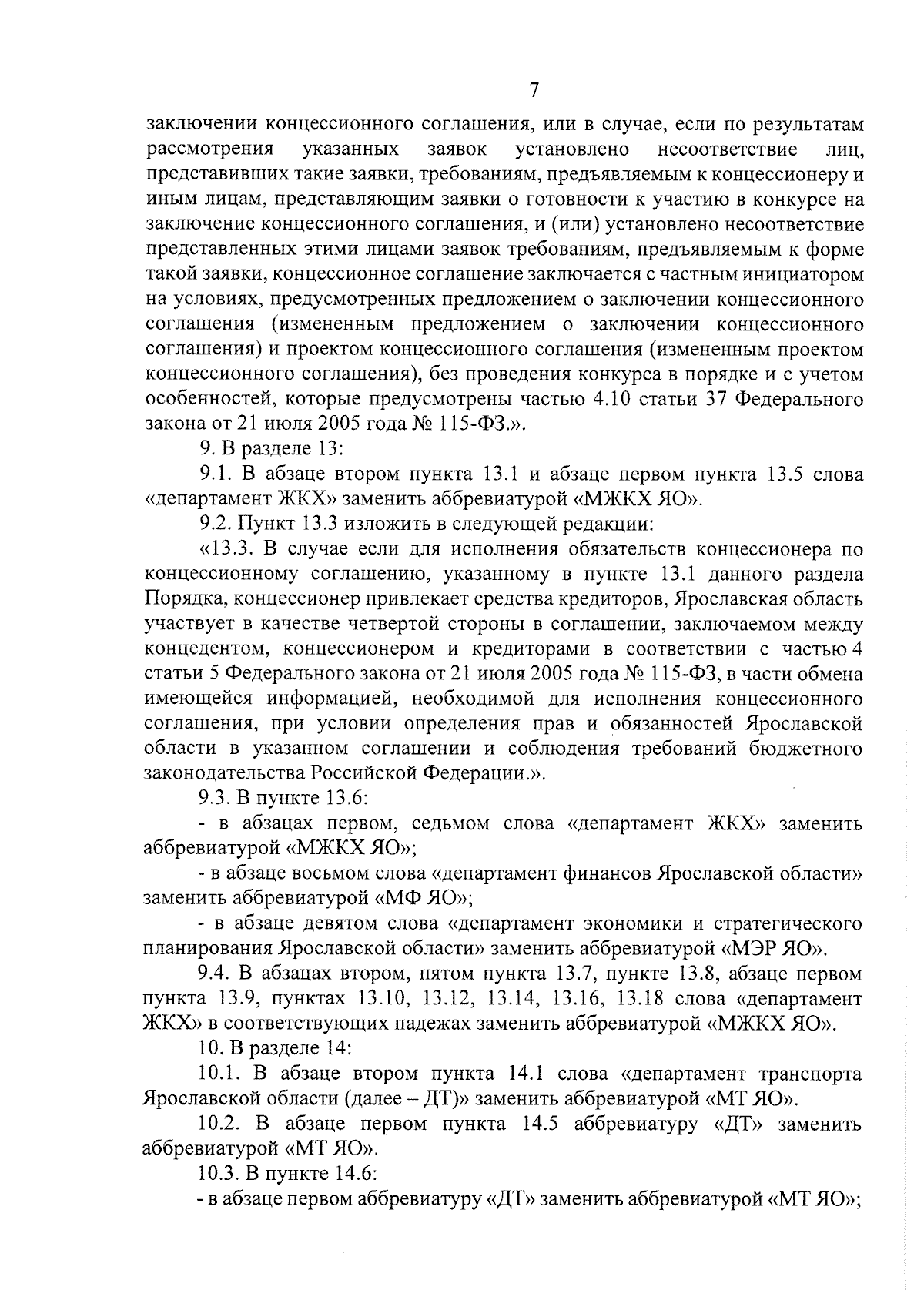 7

заключении концессионного соглашения, или в случае, если по результатам рассмотрения указанных заявок установлено несоответствие лиц, представивших такие заявки, требованиям, предъявляемым к концессионеру и иным лицам, представляющим заявки о готовности к участию в конкурсе на заключение концессионного соглашения, и (или) установлено несоответствие представленных этими лицами заявок требованиям, предъявляемым к форме такой заявки, концессионное соглашение заключается с частным инициатором на условиях, предусмотренных предложением о заключении концессионного соглашения (измененным предложением о заключении концессионного соглашения) и проектом концессионного соглашения (измененным проектом концессионного соглашения), без проведения конкурса в порядке и с учетом особенностей, которые предусмотрены частью 4.10 статьи 37 Федерального закона от 21 июля 2005 года № 115-ФЗ.».

9. В разделе 13:

9.1. В абзаце втором пункта 13.1 и абзаце первом пункта 13.5 слова «департамент ЖКХ» заменить аббревиатурой «МЖКХ ЯО».

9.2. Пункт 13.3 изложить в следующей редакции:

«13.3. В случае если для исполнения обязательств концессионера по концессионному соглашению, указанному в пункте 13.1 данного раздела Порядка, концессионер привлекает средства кредиторов, Ярославская область участвует в качестве четвертой стороны в соглашении, заключаемом между концедентом, концессионером и кредиторами в соответствии с частью 4 статьи 5 Федерального закона от 21 июля 2005 года № 115-ФЗ, в части обмена имеющейся информацией, необходимой для исполнения концессионного соглашения, при условии определения прав и обязанностей Ярославской области в указанном соглашении и соблюдения требований бюджетного законодательства Российской Федерации.».

9.3. В пункте 13.6:

- в абзацах первом, седьмом слова «департамент ЖКХ» заменить аббревиатурой «МЖКХ ЯО»;

- в абзаце восьмом слова «департамент финансов Ярославской области» заменить аббревиатурой «МФ ЯО»;

- в абзаце девятом слова «департамент экономики и стратегического планирования Ярославской области» заменить аббревиатурой «МЭР ЯО».

9.4. В абзацах втором, пятом пункта 13.7, пункте 13.8, абзаце первом пункта 13.9, пунктах 13.10, 13.12, 13.14, 13.16, 13.18 слова «департамент ЖКХ» в соответствующих падежах заменить аббревиатурой «МЖКХ ЯО».

10. В разделе 14:

10.1. В абзаце втором пункта 14.1 слова «департамент транспорта Ярославской области (далее – ДТ)» заменить аббревиатурой «МТ ЯО».

10.2. В абзаце первом пункта 14.5 аббревиатуру «ДТ» заменить аббревиатурой «МТ ЯО».

10.3. В пункте 14.6:

- в абзаце первом аббревиатуру «ДТ» заменить аббревиатурой «МТ ЯО»;